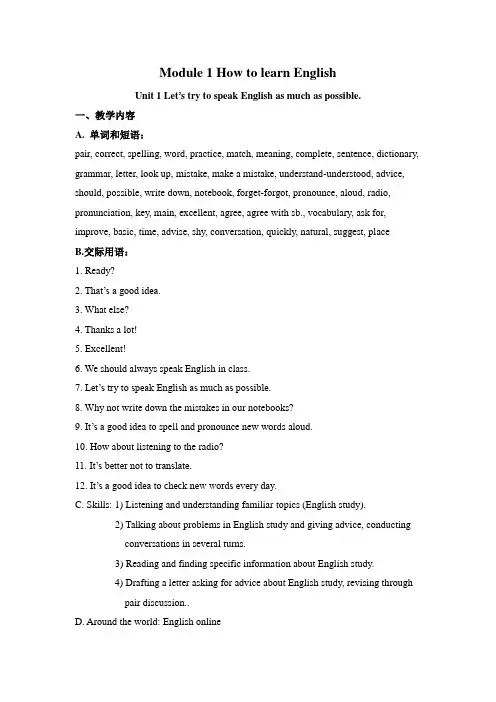 Module 1 How to learn English

Unit 1 Let's try to speak English as much as possible.

一、教学内容

A. 单词和短语：

pair, correct, spelling, word, practice, match, meaning, complete, sentence, dictionary, grammar, letter, look up, mistake, make a mistake, understand-understood, advice, should, possible, write down, notebook, forget-forgot, pronounce, aloud, radio, pronunciation, key, main, excellent, agree, agree with sb., vocabulary, ask for, improve, basic, time, advise, shy, conversation, quickly, natural, suggest, place

B.交际用语：

1. Ready?

2. That's a good idea.

3. What else?

4. Thanks a lot!

5. Excellent!

6. We should always speak English in class.

7. Let's try to speak English as much as possible.

8. Why not write down the mistakes in our notebooks?

9. It's a good idea to spell and pronounce new words aloud.

10. How about listening to the radio?

11. It's better not to translate.

12. It's a good idea to check new words every day.

C. Skills: 1) Listening and understanding familiar topics (English study).

2) Talking about problems in English study and giving advice, conducting conversations in several turns.

3) Reading and finding specific information about English study.

4) Drafting a letter asking for advice about English study, revising through pair discussion..

D. Around the world: English online